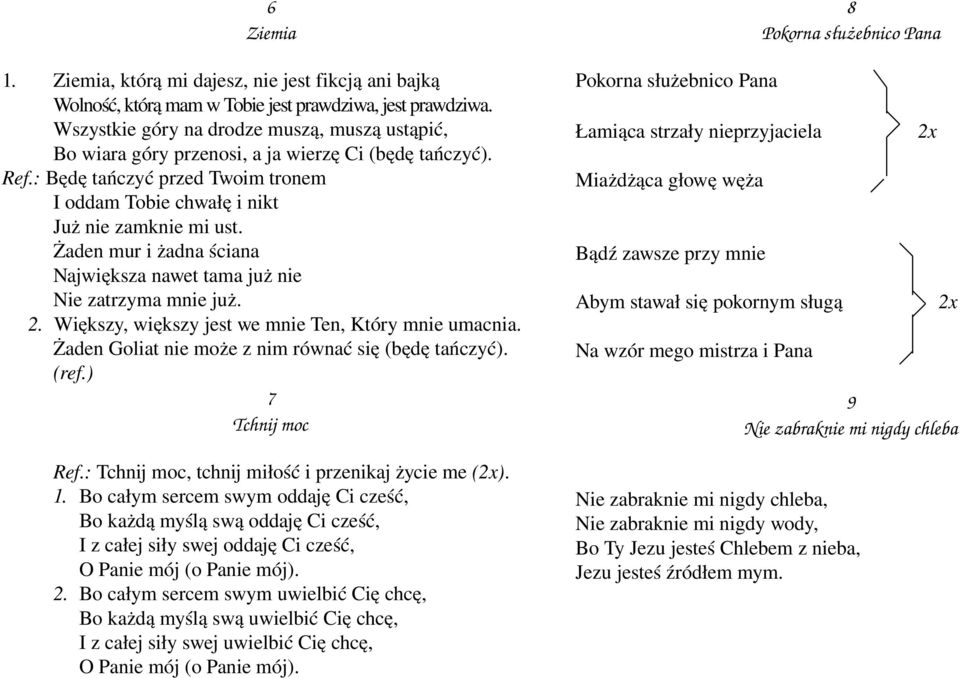 6

Ziemia

1. Ziemia, którą mi dajesz, nie jest fikcją ani bajką
Wolność, którą mam w Tobie jest prawdziwa, jest prawdziwa.
Wszystkie góry na drodze muszą, muszą ustąpić,
Bo wiara góry przenosi, a ja wierzę Ci (będę tańczyć).
Ref.: Będę tańczyć przed Twoim tronem
I oddam Tobie chwałę i nikt
Już nie zamknie mi ust.
Żaden mur i żadna ściana
Największa nawet tama już nie
Nie zatrzyma mnie już.
2. Większy, większy jest we mnie Ten, Który mnie umacnia.
Żaden Goliat nie może z nim równać się (będę tańczyć).
(ref.)

7

Tchnij moc

Ref.: Tchnij moc, tchnij miłość i przenikaj życie me (2x).
1. Bo całym sercem swym oddaję Ci cześć,
Bo każdą myślą swą oddaję Ci cześć,
I z całej siły swej oddaję Ci cześć,
O Panie mój (o Panie mój).
2. Bo całym sercem swym uwielbić Cię chcę,
Bo każdą myślą swą uwielbić Cię chcę,
I z całej siły swej uwielbić Cię chcę,
O Panie mój (o Panie mój).

8

Pokorna służebnico Pana

Pokorna służebnico Pana
Łamiąca strzały nieprzyjaciela
Miażdżąca głowę węża
2x

Bądź zawsze przy mnie
Abym stawał się pokornym sługą
Na wzór mego mistrza i Pana
2x

9

Nie zabraknie mi nigdy chleba

Nie zabraknie mi nigdy chleba,
Nie zabraknie mi nigdy wody,
Bo Ty Jezu jesteś Chlebem z nieba,
Jezu jesteś źródłem mym.